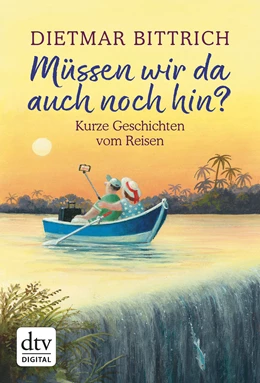 DIETMAR BITTRICH

Müssen wir da auch noch hin?

Kurze Geschichten vom Reisen

dtv
DIGITAL